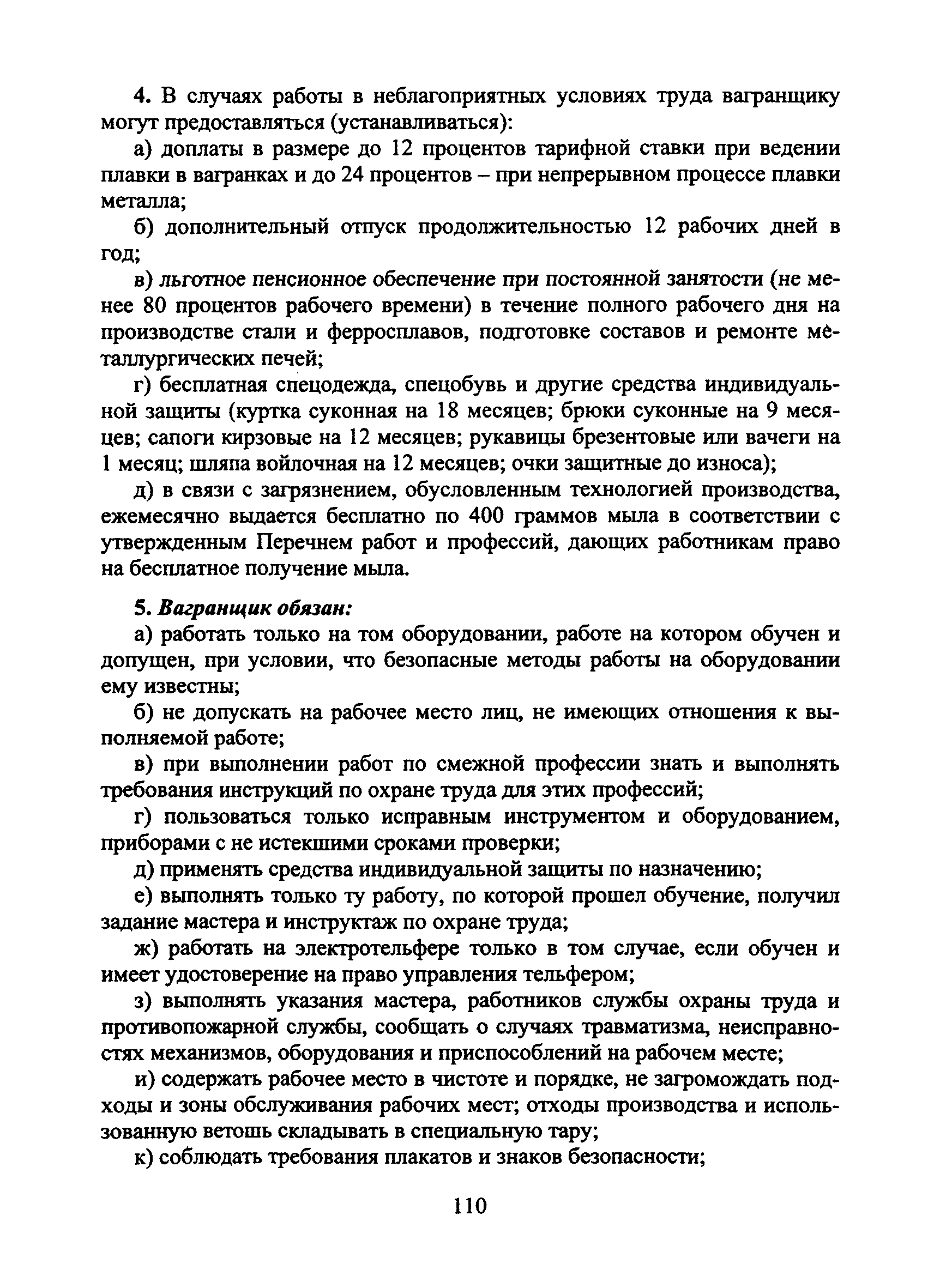 4. В случаях работы в неблагоприятных условиях труда вагранщику могут предоставляться (устанавливаться):

а) доплаты в размере до 12 процентов тарифной ставки при ведении плавки в вагранках и до 24 процентов – при непрерывном процессе плавки металла;

б) дополнительный отпуск продолжительностью 12 рабочих дней в год;

в) льготное пенсионное обеспечение при постоянной занятости (не менее 80 процентов рабочего времени) в течение полного рабочего дня на производстве стали и ферросплавов, подготовке составов и ремонте металлургических печей;

г) бесплатная спецодежда, спецобувь и другие средства индивидуальной защиты (куртка суконная на 18 месяцев; брюки суконные на 9 месяцев; сапоги кирзовые на 12 месяцев; рукавицы брезентовые или вачеги на 1 месяц; шляпа войлочная на 12 месяцев; очки защитные до износа);

д) в связи с загрязнением, обусловленным технологией производства, ежемесячно выдается бесплатно по 400 граммов мыла в соответствии с утвержденным Перечнем работ и профессий, дающих работникам право на бесплатное получение мыла.

5. Вагранщик обязан:

а) работать только на том оборудовании, работе на котором обучен и допущен, при условии, что безопасные методы работы на оборудовании ему известны;

б) не допускать на рабочее место лиц, не имеющих отношения к выполняемой работе;

в) при выполнении работ по смежной профессии знать и выполнять требования инструкций по охране труда для этих профессий;

г) пользоваться только исправным инструментом и оборудованием, приборами с не истекшими сроками проверки;

д) применять средства индивидуальной защиты по назначению;

е) выполнять только ту работу, по которой прошел обучение, получил задание мастера и инструктаж по охране труда;

ж) работать на электротельфере только в том случае, если обучен и имеет удостоверение на право управления тельфером;

з) выполнять указания мастера, работников службы охраны труда и противопожарной службы, сообщать о случаях травматизма, неисправностях механизмов, оборудования и приспособлений на рабочем месте;

и) содержать рабочее место в чистоте и порядке, не загромождать подходы и зоны обслуживания рабочих мест; отходы производства и использованную ветошь складывать в специальную тару;

к) соблюдать требования плакатов и знаков безопасности;

110